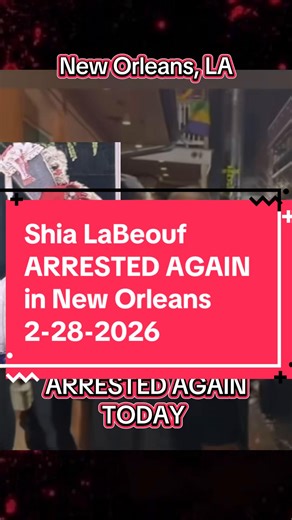 New Orleans, LA

Shia LaBeouf ARRESTED AGAIN in New Orleans 2-28-2026

ARRESTED AGAIN TODAY